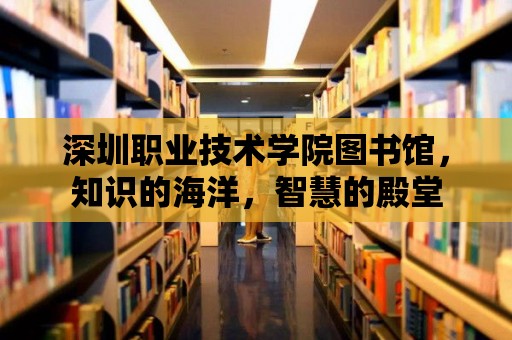 深圳职业技术学院图书馆，知识的海洋，智慧的殿堂